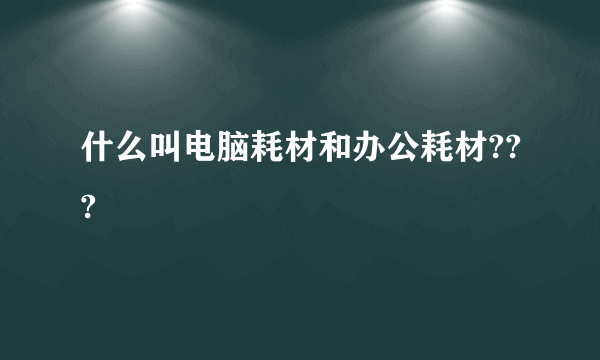 什么叫电脑耗材和办公耗材???